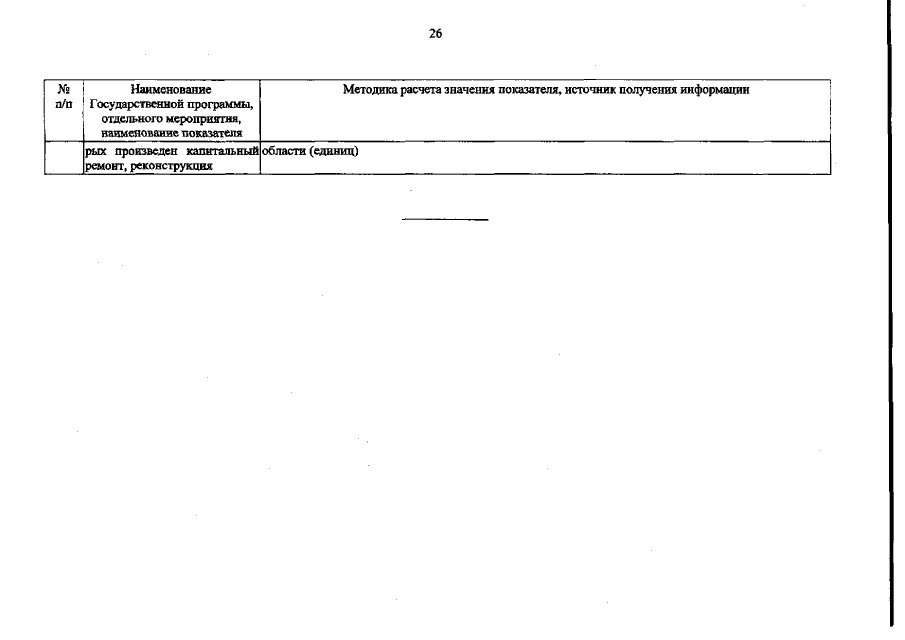 26

| № п/п | Наименование Государственной программы, отдельного мероприятия, наименование показателя | Методика расчета значения показателя, источник получения информации |
|---|---|---|
| | рых произведен капитальный ремонт, реконструкция | области (единиц) |